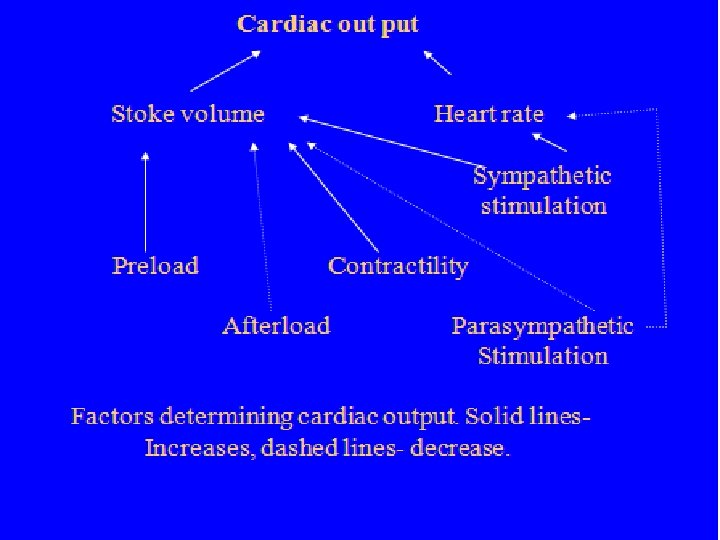 Cardiac out put

Stoke volume

Heart rate

Sympathetic stimulation

Preload

Contractility

Afterload

Parasympathetic Stimulation

Factors determining cardiac output. Solid lines- Increases, dashed lines- decrease.